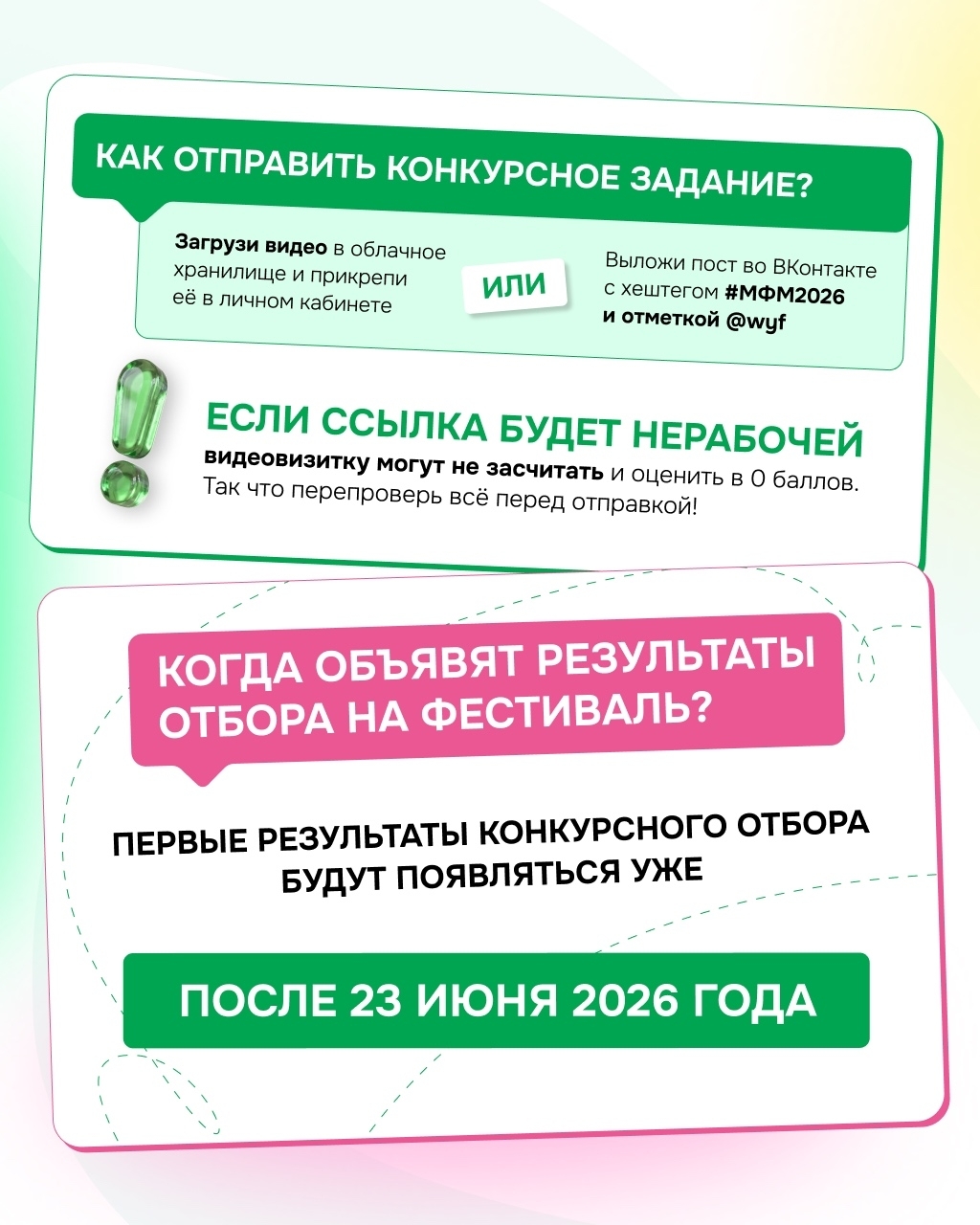 КАК ОТПРАВИТЬ КОНКУРСНОЕ ЗАДАНИЕ?

Загрузи видео в облачное хранилище и прикрепи её в личном кабинете

ИЛИ

Выложи пост во ВКонтакте с хештегом #МФМ2026 и отметкой @wyf

ЕСЛИ ССЫЛКА БУДЕТ НЕРАБОЧЕЙ

видеовизитку могут не засчитать и оценить в 0 баллов. Так что перепроверь всё перед отправкой!

КОГДА ОБЪЯВЯТ РЕЗУЛЬТАТЫ ОТБОРА НА ФЕСТИВАЛЬ?

ПЕРВЫЕ РЕЗУЛЬТАТЫ КОНКУРСНОГО ОТБОРА БУДУТ ПОЯВЛЯТЬСЯ УЖЕ

ПОСЛЕ 23 ИЮНЯ 2026 ГОДА